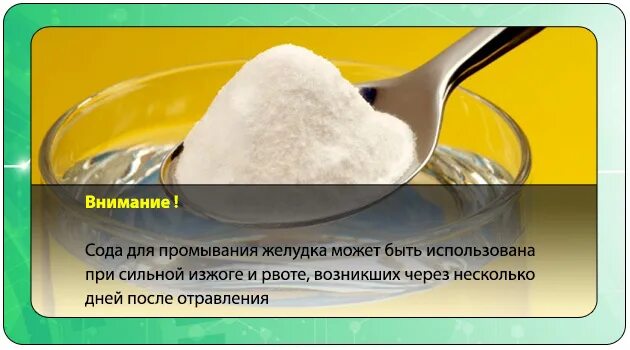 Внимание !

Сода для промывания желудка может быть использована при сильной изжоге и рвоте, возникших через несколько дней после отравления